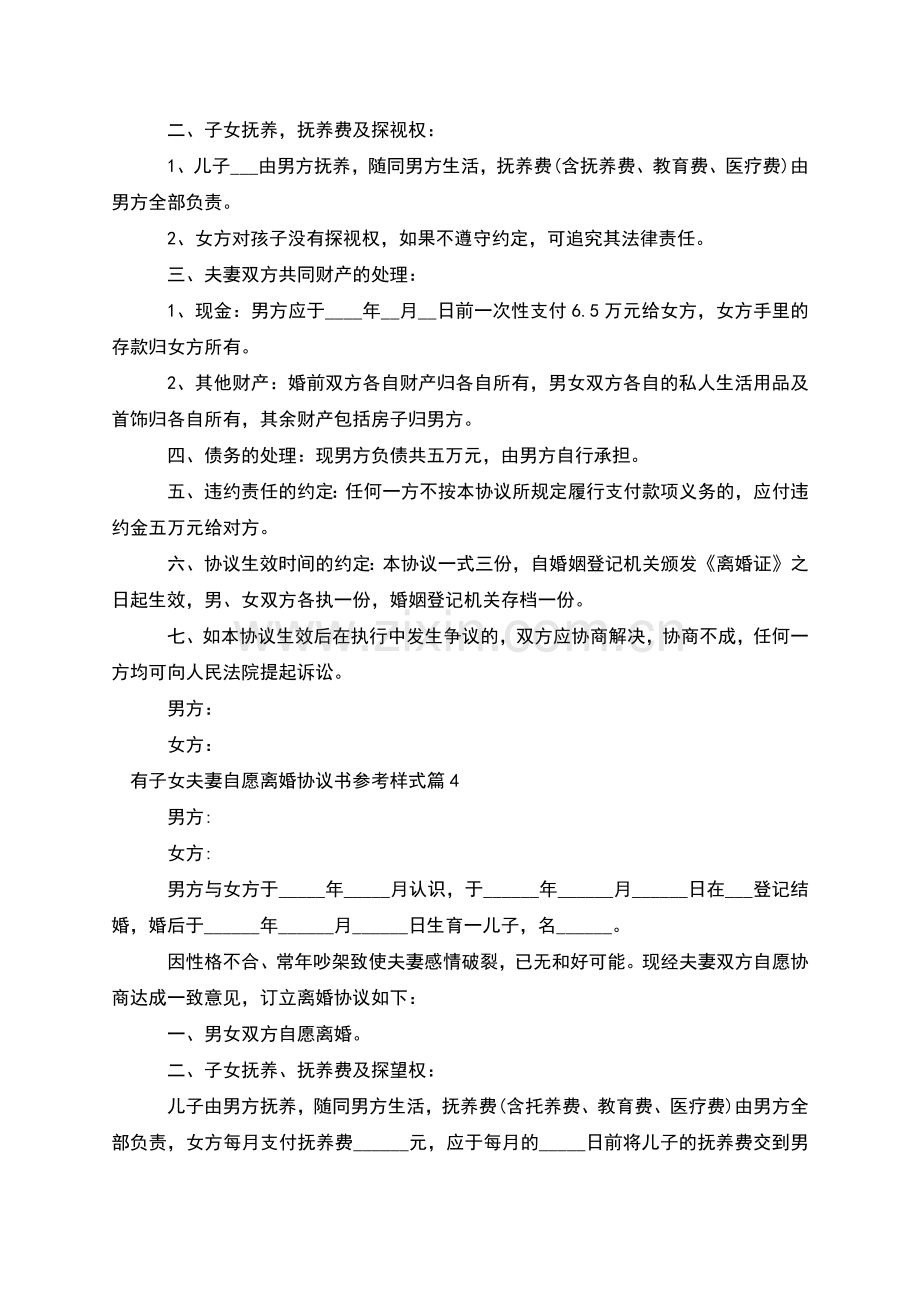 二、子女抚养，抚养费及探视权：

1、儿子____由男方抚养，随同男方生活，抚养费(含抚养费、教育费、医疗费)由男方全部负责。

2、女方对孩子没有探视权，如果不遵守约定，可追究其法律责任。

三、夫妻双方共同财产的处理：

1、现金：男方应于____年____月____日前一次性支付6.5万元给女方，女方手里的存款归女方所有。

2、其他财产：婚前双方各自财产归各自所有，男女双方各自的私人生活用品及首饰归各自所有，其余财产包括房子归男方。

四、债务的处理：现男方负债共五万元，由男方自行承担。

五、违约责任的约定:任何一方不按本协议所规定履行支付款项义务的，应付违约金五万元给对方。

六、协议生效时间的约定:本协议一式三份，自婚姻登记机关颁发《离婚证》之日起生效，男、女双方各执一份，婚姻登记机关存档一份。

七、如本协议生效后在执行中发生争议的，双方应协商解决，协商不成，任何一方均可向人民法院提起诉讼。

男方：

女方：

有子女夫妻自愿离婚协议书参考样式篇4

男方:

女方:

男方与女方于____年____月认识，于____年____月____日在____登记结婚，婚后于____年____月____日生育一儿子，名____。

因性格不合、常年吵架致使夫妻感情破裂，已无和好可能。现经夫妻双方自愿协商达成一致意见，订立离婚协议如下：

一、男女双方自愿离婚。

二、子女抚养、抚养费及探望权：

儿子由男方抚养，随同男方生活，抚养费(含托养费、教育费、医疗费)由男方全部负责，女方每月支付抚养费____元，应于每月的____日前将儿子的抚养费交到男

www.zixin.com.cn